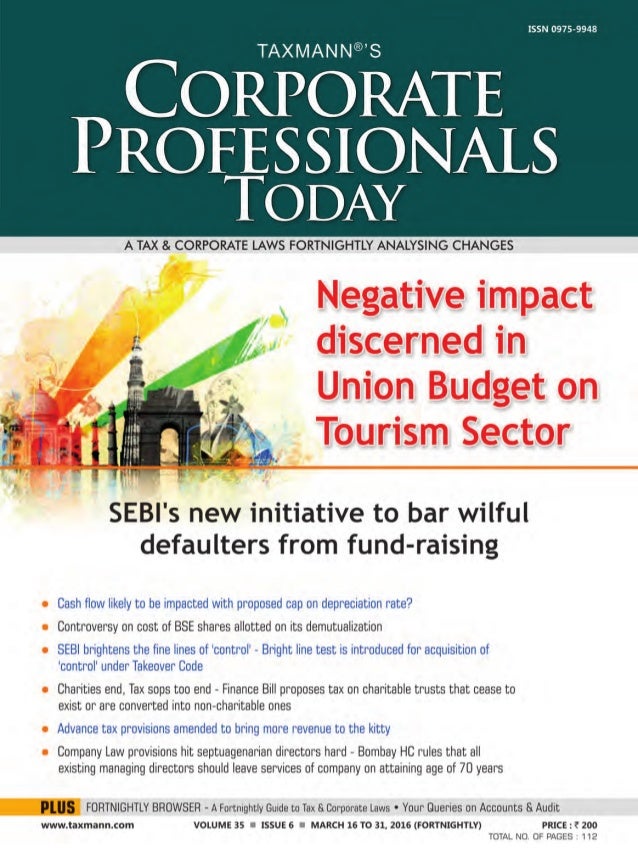 ISSN 0975-9948

TAXMANN®'S

CORPORATE PROFESSIONALS TODAY

A TAX & CORPORATE LAWS FORTNIGHTLY ANALYSING CHANGES

Negative impact discerned in Union Budget on Tourism Sector

SEBI's new initiative to bar wilful defaulters from fund-raising

• Cash flow likely to be impacted with proposed cap on depreciation rate?
• Controversy on cost of BSE shares allotted on its demutualization
• SEBI brightens the fine lines of 'control' - Bright line test is introduced for acquisition of 'control' under Takeover Code
• Charities end, Tax sops too end - Finance Bill proposes tax on charitable trusts that cease to exist or are converted into non-charitable ones
• Advance tax provisions amended to bring more revenue to the kitty
• Company Law provisions hit septuagenarian directors hard - Bombay HC rules that all existing managing directors should leave services of company on attaining age of 70 years

PLUS FORTNIGHTLY BROWSER - A Fortnightly Guide to Tax & Corporate Laws • Your Queries on Accounts & Audit

www.taxmann.com VOLUME 35 ■ ISSUE 6 ■ MARCH 16 TO 31, 2016 (FORTNIGHTLY) PRICE : ₹ 200

TOTAL NO. OF PAGES : 112